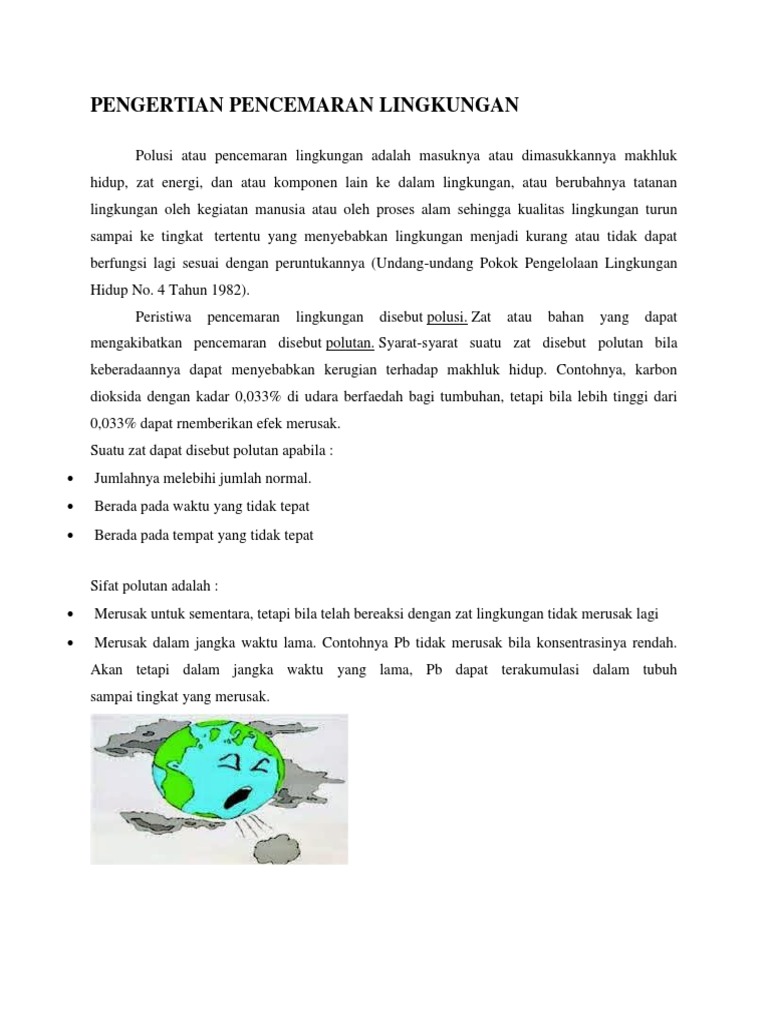 PENGERTIAN PENCEMARAN LINGKUNGAN

Polusi atau pencemaran lingkungan adalah masuknya atau dimasukkannya makhluk hidup, zat energi, dan atau komponen lain ke dalam lingkungan, atau berubahnya tatanan lingkungan oleh kegiatan manusia atau oleh proses alam sehingga kualitas lingkungan turun sampai ke tingkat tertentu yang menyebabkan lingkungan menjadi kurang atau tidak dapat berfungsi lagi sesuai dengan peruntukannya (Undang-undang Pokok Pengelolaan Lingkungan Hidup No. 4 Tahun 1982).

Peristiwa pencemaran lingkungan disebut polusi. Zat atau bahan yang dapat mengakibatkan pencemaran disebut polutan. Syarat-syarat suatu zat disebut polutan bila keberadaannya dapat menyebabkan kerugian terhadap makhluk hidup. Contohnya, karbon dioksida dengan kadar 0,033% di udara berfaedah bagi tumbuhan, tetapi bila lebih tinggi dari 0,033% dapat rnemberikan efek merusak.

Suatu zat dapat disebut polutan apabila :

• Jumlahnya melebihi jumlah normal.
• Berada pada waktu yang tidak tepat
• Berada pada tempat yang tidak tepat

Sifat polutan adalah :

• Merusak untuk sementara, tetapi bila telah bereaksi dengan zat lingkungan tidak merusak lagi
• Merusak dalam jangka waktu lama. Contohnya Pb tidak merusak bila konsentrasinya rendah. Akan tetapi dalam jangka waktu yang lama, Pb dapat terakumulasi dalam tubuh sampai tingkat yang merusak.